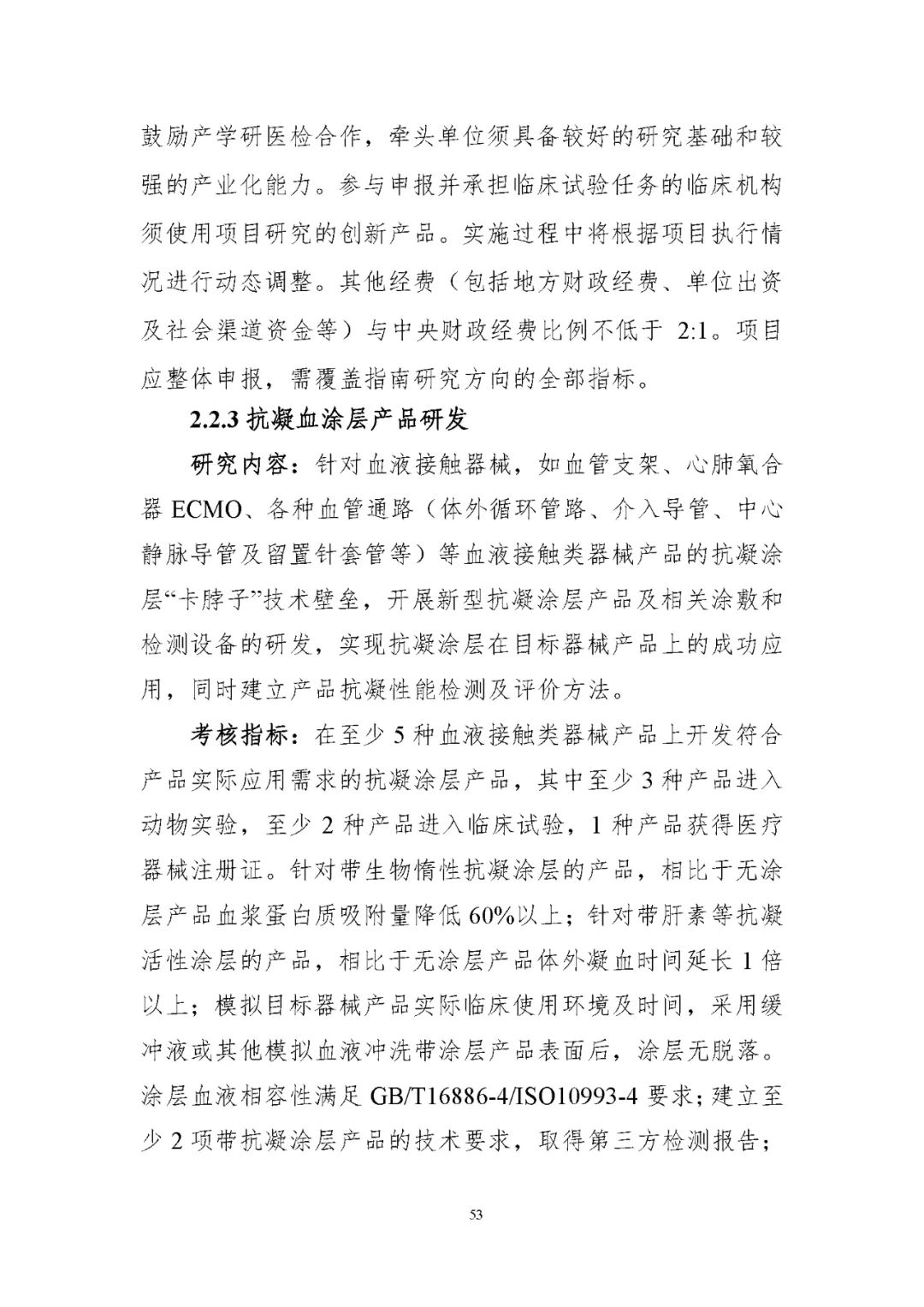 鼓励产学研医检合作，牵头单位须具备较好的研究基础和较强的产业化能力。参与申报并承担临床试验任务的临床机构须使用项目研究的创新产品。实施过程中将根据项目执行情况进行动态调整。其他经费（包括地方财政经费、单位出资及社会渠道资金等）与中央财政经费比例不低于 2:1。项目应整体申报，需覆盖指南研究方向的全部指标。

2.2.3 抗凝血涂层产品研发

研究内容：针对血液接触器械，如血管支架、心肺氧合器 ECMO、各种血管通路（体外循环管路、介入导管、中心静脉导管及留置针套管等）等血液接触类器械产品的抗凝涂层“卡脖子”技术壁垒，开展新型抗凝涂层产品及相关涂敷和检测设备的研发，实现抗凝涂层在目标器械产品上的成功应用，同时建立产品抗凝性能检测及评价方法。

考核指标：在至少 5 种血液接触类器械产品上开发符合产品实际应用需求的抗凝涂层产品，其中至少 3 种产品进入动物实验，至少 2 种产品进入临床试验，1 种产品获得医疗器械注册证。针对带生物惰性抗凝涂层的产品，相比于无涂层产品血浆蛋白质吸附量降低 60%以上；针对带肝素等抗凝活性涂层的产品，相比于无涂层产品体外凝血时间延长 1 倍以上；模拟目标器械产品实际临床使用环境及时间，采用缓冲液或其他模拟血液冲洗带涂层产品表面后，涂层无脱落。涂层血液相容性满足 GB/T16886-4/ISO10993-4 要求；建立至少 2 项带抗凝涂层产品的技术要求，取得第三方检测报告；

53